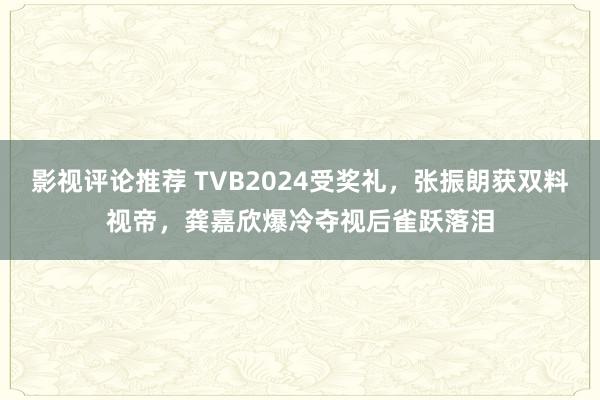 影视评论推荐 TVB2024受奖礼，张振朗获双料视帝，龚嘉欣爆冷夺视后雀跃落泪